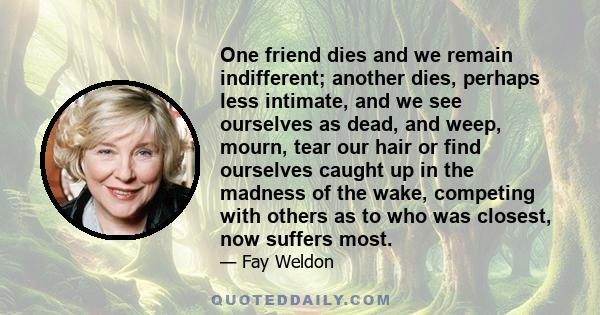 One friend dies and we remain indifferent; another dies, perhaps less intimate, and we see ourselves as dead, and weep, mourn, tear our hair or find ourselves caught up in the madness of the wake, competing with others as to who was closest, now suffers most.

— Fay Weldon

QUOTEDDAILY.COM